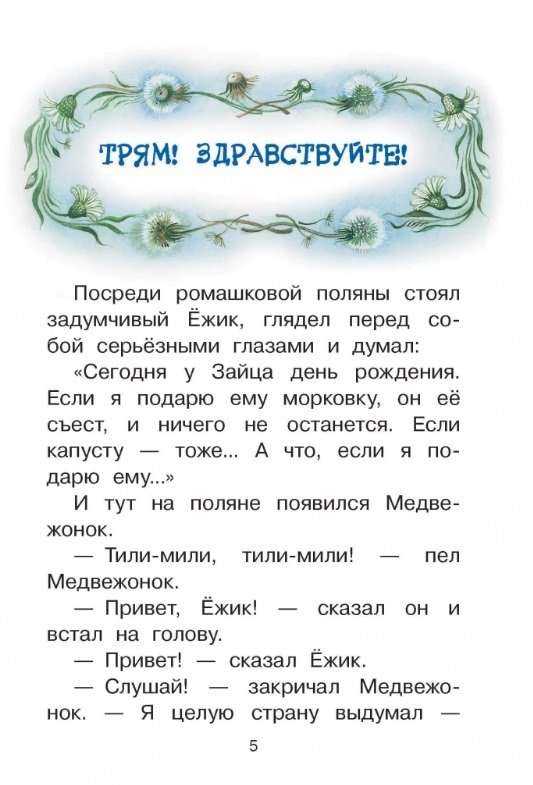 ТРЯМ! ЗДРАВСТВУЙТЕ!

Посреди ромашковой поляны стоял задумчивый Ёжик, глядел перед собой серьёзными глазами и думал:

«Сегодня у Зайца день рождения. Если я подарю ему морковку, он её съест, и ничего не останется. Если капусту — тоже... А что, если я подарю ему...»

И тут на поляне появился Медвежонок.

— Тили-мили, тили-мили! — пел Медвежонок.

— Привет, Ёжик! — сказал он и встал на голову.

— Привет! — сказал Ёжик.

— Слушай! — закричал Медвежонок. — Я целую страну выдумал —

5